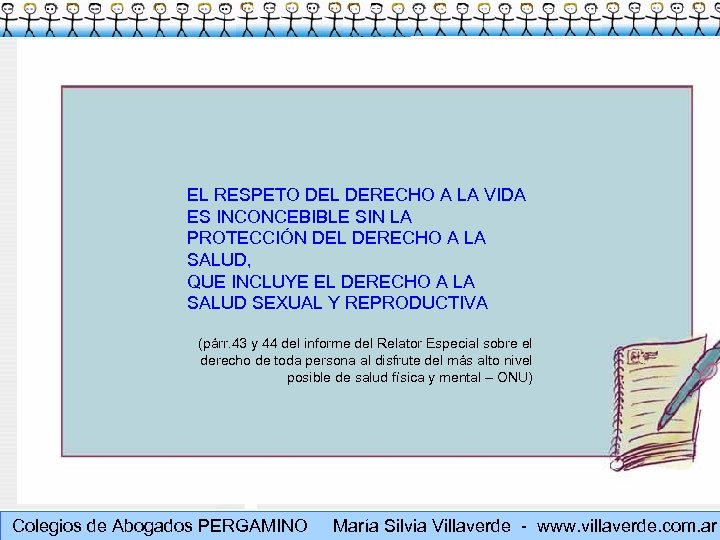 EL RESPETO DEL DERECHO A LA VIDA ES INCONCEBIBLE SIN LA PROTECCIÓN DEL DERECHO A LA SALUD,
QUE INCLUYE EL DERECHO A LA SALUD SEXUAL Y REPRODUCTIVA

(párr.43 y 44 del informe del Relator Especial sobre el derecho de toda persona al disfrute del más alto nivel posible de salud física y mental – ONU)

Colegios de Abogados PERGAMINO María Silvia Villaverde - www.villaverde.com.ar